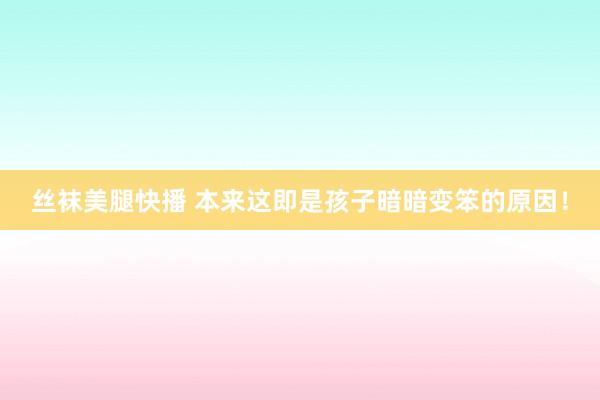 丝袜美腿快播 本来这即是孩子暗暗变笨的原因!